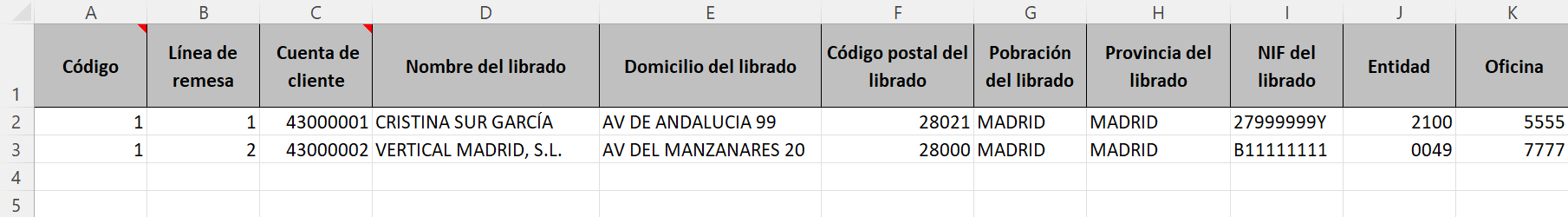 |   | A | B | C | D | E | F | G | H | I | J | K |
|---|---|---|---|---|---|---|---|---|---|---|---|
| 1 | Código | Línea de remesa | Cuenta de cliente | Nombre del librado | Domicilio del librado | Código postal del librado | Pobración del librado | Provincia del librado | NIF del librado | Entidad | Oficina |
| 2 | 1 | 1 | 43000001 | CRISTINA SUR GARCÍA | AV DE ANDALUCIA 99 | 28021 | MADRID | MADRID | 27999999Y | 2100 | 5555 |
| 3 | 1 | 2 | 43000002 | VERTICAL MADRID, S.L. | AV DEL MANZANARES 20 | 28000 | MADRID | MADRID | B11111111 | 0049 | 7777 |
| 4 | | | | | | | | | | | |
| 5 | | | | | | | | | | | |